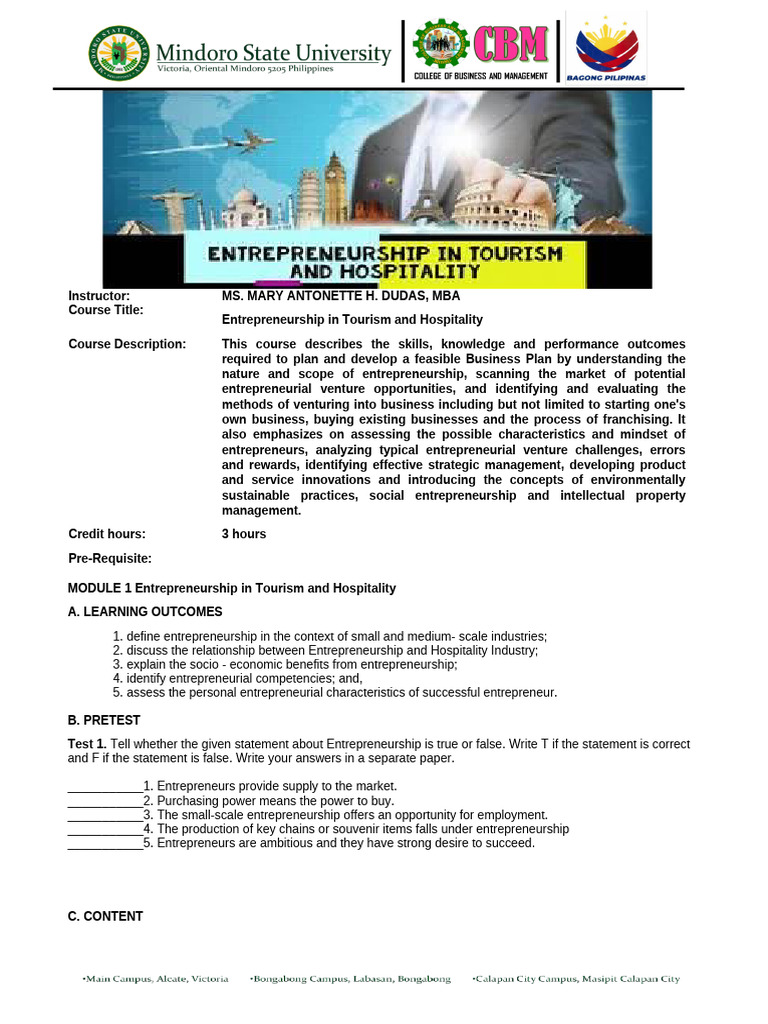 Mindoro State University
Victoria, Oriental Mindoro 5205 Philippines

CBM
COLLEGE OF BUSINESS AND MANAGEMENT

BAGONG PILIPINAS

ENTREPRENEURSHIP IN TOURISM AND HOSPITALITY

Instructor: MS. MARY ANTONETTE H. DUDAS, MBA
Course Title: Entrepreneurship in Tourism and Hospitality

Course Description: This course describes the skills, knowledge and performance outcomes required to plan and develop a feasible Business Plan by understanding the nature and scope of entrepreneurship, scanning the market of potential entrepreneurial venture opportunities, and identifying and evaluating the methods of venturing into business including but not limited to starting one's own business, buying existing businesses and the process of franchising. It also emphasizes on assessing the possible characteristics and mindset of entrepreneurs, analyzing typical entrepreneurial venture challenges, errors and rewards, identifying effective strategic management, developing product and service innovations and introducing the concepts of environmentally sustainable practices, social entrepreneurship and intellectual property management.

Credit hours: 3 hours

Pre-Requisite:

MODULE 1 Entrepreneurship in Tourism and Hospitality

A. LEARNING OUTCOMES

1. define entrepreneurship in the context of small and medium- scale industries;
2. discuss the relationship between Entrepreneurship and Hospitality Industry;
3. explain the socio - economic benefits from entrepreneurship;
4. identify entrepreneurial competencies; and,
5. assess the personal entrepreneurial characteristics of successful entrepreneur.

B. PRETEST

Test 1. Tell whether the given statement about Entrepreneurship is true or false. Write T if the statement is correct and F if the statement is false. Write your answers in a separate paper.

___________1. Entrepreneurs provide supply to the market.
___________2. Purchasing power means the power to buy.
___________3. The small-scale entrepreneurship offers an opportunity for employment.
___________4. The production of key chains or souvenir items falls under entrepreneurship
___________5. Entrepreneurs are ambitious and they have strong desire to succeed.

C. CONTENT

•Main Campus, Alcate, Victoria •Bongabong Campus, Labasan, Bongabong •Calapan City Campus, Masipit Calapan City